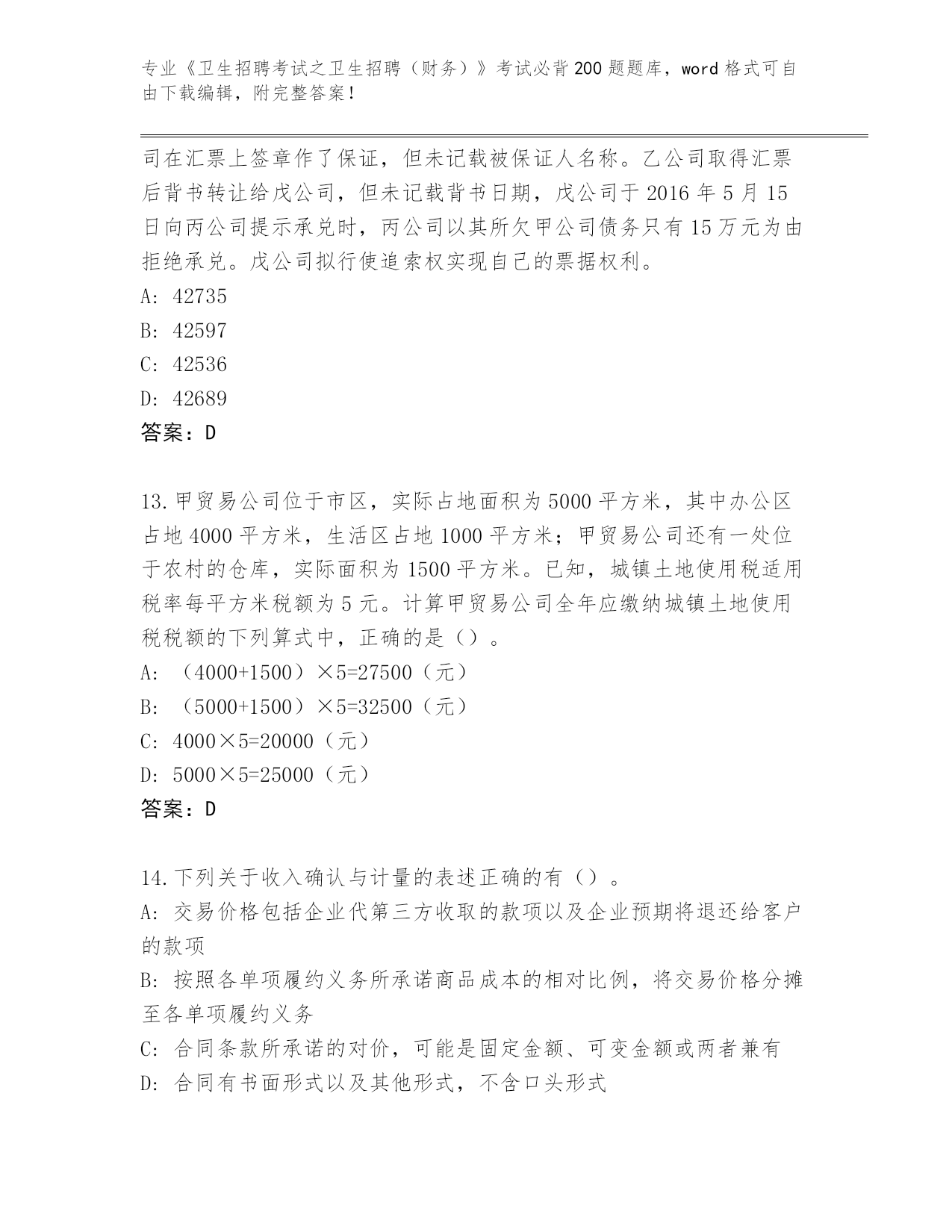 专业《卫生招聘考试之卫生招聘（财务）》考试必背200题题库，word格式可自由下载编辑，附完整答案！

司在汇票上签章作了保证，但未记载被保证人名称。乙公司取得汇票后背书转让给戊公司，但未记载背书日期，戊公司于2016年5月15日向丙公司提示承兑时，丙公司以其所欠甲公司债务只有15万元为由拒绝承兑。戊公司拟行使追索权实现自己的票据权利。
A: 42735
B: 42597
C: 42536
D: 42689
答案：D

13.甲贸易公司位于市区，实际占地面积为5000平方米，其中办公区占地4000平方米，生活区占地1000平方米；甲贸易公司还有一处位于农村的仓库，实际面积为1500平方米。已知，城镇土地使用税适用税率每平方米税额为5元。计算甲贸易公司全年应缴纳城镇土地使用税税额的下列算式中，正确的是（）。
A: （4000+1500）×5=27500（元）
B: （5000+1500）×5=32500（元）
C: 4000×5=20000（元）
D: 5000×5=25000（元）
答案：D

14.下列关于收入确认与计量的表述正确的有（）。
A: 交易价格包括企业代第三方收取的款项以及企业预期将退还给客户的款项
B: 按照各单项履约义务所承诺商品成本的相对比例，将交易价格分摊至各单项履约义务
C: 合同条款所承诺的对价，可能是固定金额、可变金额或两者兼有
D: 合同有书面形式以及其他形式，不含口头形式